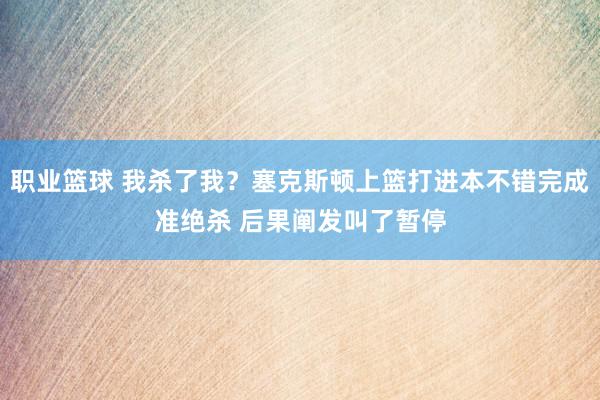 职业篮球 我杀了我？塞克斯顿上篮打进本不错完成准绝杀 后果阐发叫了暂停